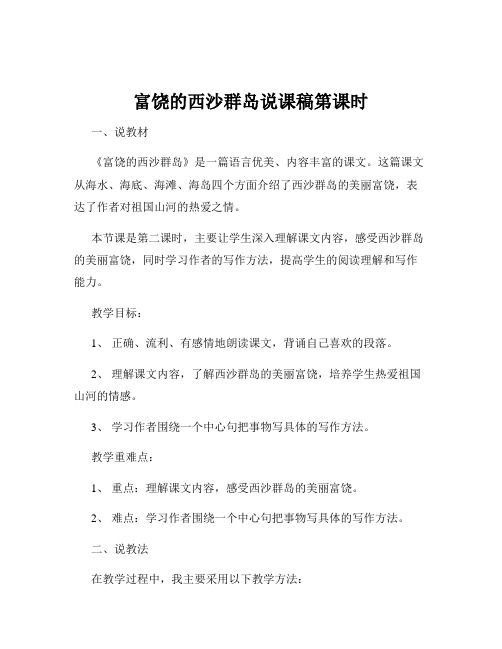 富饶的西沙群岛说课稿第课时

一、说教材

《富饶的西沙群岛》是一篇语言优美、内容丰富的课文。这篇课文从海水、海底、海滩、海岛四个方面介绍了西沙群岛的美丽富饶，表达了作者对祖国山河的热爱之情。

本节课是第二课时，主要让学生深入理解课文内容，感受西沙群岛的美丽富饶，同时学习作者的写作方法，提高学生的阅读理解和写作能力。

教学目标：

1、 正确、流利、有感情地朗读课文，背诵自己喜欢的段落。

2、 理解课文内容，了解西沙群岛的美丽富饶，培养学生热爱祖国山河的情感。

3、 学习作者围绕一个中心句把事物写具体的写作方法。

教学重难点：

1、 重点：理解课文内容，感受西沙群岛的美丽富饶。

2、 难点：学习作者围绕一个中心句把事物写具体的写作方法。

二、说教法

在教学过程中，我主要采用以下教学方法：